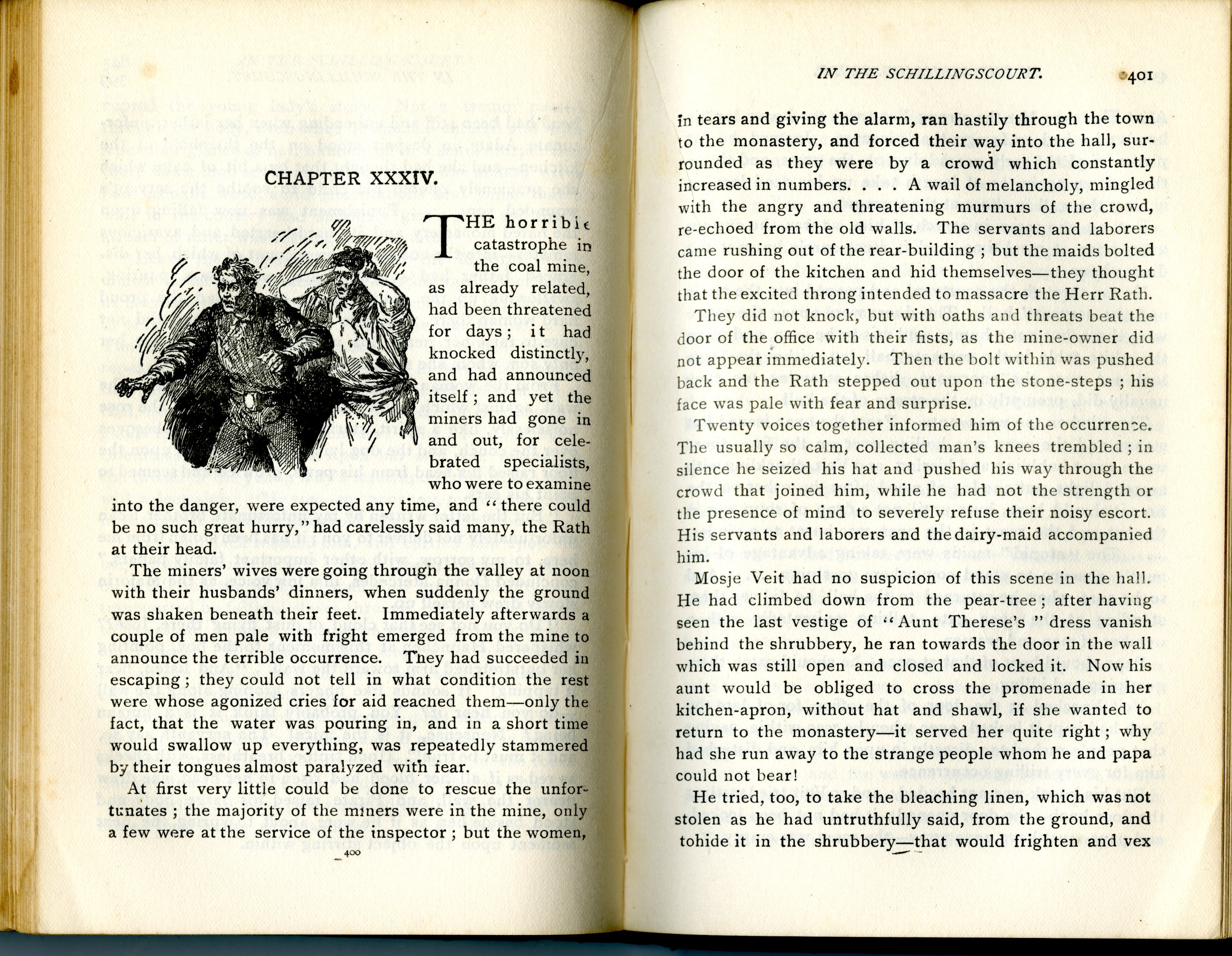 CHAPTER XXXIV.

THE horrible catastrophe in the coal mine, as already related, had been threatened for days; it had knocked distinctly, and had announced itself; and yet the miners had gone in and out, for celebrated specialists, who were to examine into the danger, were expected any time, and "there could be no such great hurry," had carelessly said many, the Rath at their head.

The miners' wives were going through the valley at noon with their husbands' dinners, when suddenly the ground was shaken beneath their feet. Immediately afterwards a couple of men pale with fright emerged from the mine to announce the terrible occurrence. They had succeeded in escaping; they could not tell in what condition the rest were whose agonized cries for aid reached them—only the fact, that the water was pouring in, and in a short time would swallow up everything, was repeatedly stammered by their tongues almost paralyzed with fear.

At first very little could be done to rescue the unfortunates; the majority of the miners were in the mine, only a few were at the service of the inspector; but the women,

400

IN THE SCHILLINGSCOURT. 401

in tears and giving the alarm, ran hastily through the town to the monastery, and forced their way into the hall, surrounded as they were by a crowd which constantly increased in numbers. . . . A wail of melancholy, mingled with the angry and threatening murmurs of the crowd, re-echoed from the old walls. The servants and laborers came rushing out of the rear-building; but the maids bolted the door of the kitchen and hid themselves—they thought that the excited throng intended to massacre the Herr Rath.

They did not knock, but with oaths and threats beat the door of the office with their fists, as the mine-owner did not appear immediately. Then the bolt within was pushed back and the Rath stepped out upon the stone-steps; his face was pale with fear and surprise.

Twenty voices together informed him of the occurrence. The usually so calm, collected man's knees trembled; in silence he seized his hat and pushed his way through the crowd that joined him, while he had not the strength or the presence of mind to severely refuse their noisy escort. His servants and laborers and the dairy-maid accompanied him.

Mosje Veit had no suspicion of this scene in the hall. He had climbed down from the pear-tree; after having seen the last vestige of "Aunt Therese's" dress vanish behind the shrubbery, he ran towards the door in the wall which was still open and closed and locked it. Now his aunt would be obliged to cross the promenade in her kitchen-apron, without hat and shawl, if she wanted to return to the monastery—it served her quite right; why had she run away to the strange people whom he and papa could not bear!

He tried, too, to take the bleaching linen, which was not stolen as he had untruthfully said, from the ground, and tohide it in the shrubbery—that would frighten and vex